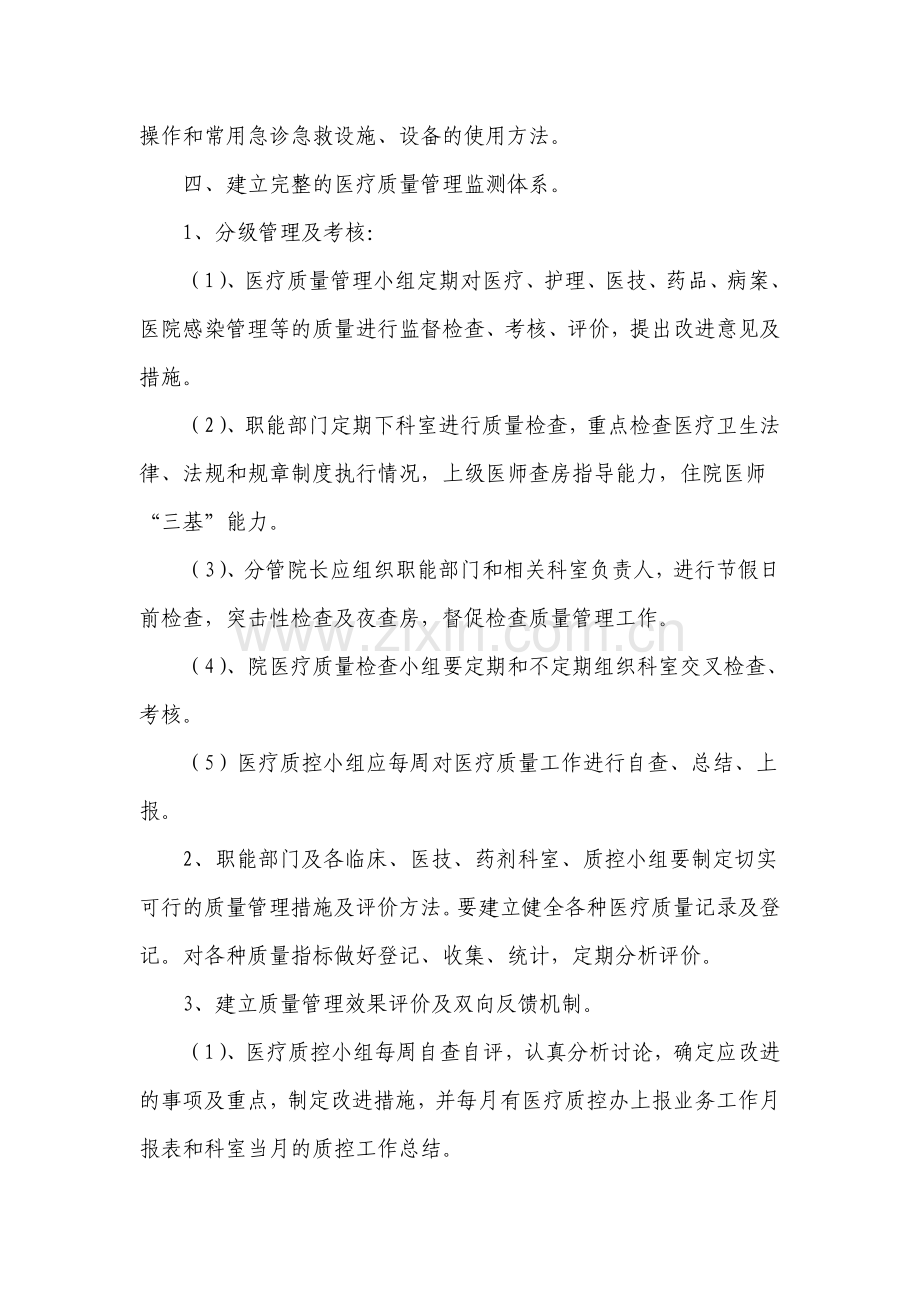 操作和常用急诊急救设施、设备的使用方法。

四、建立完整的医疗质量管理监测体系。

1、分级管理及考核:

(1)、医疗质量管理小组定期对医疗、护理、医技、药品、病案、医院感染管理等的质量进行监督检查、考核、评价，提出改进意见及措施。

(2)、职能部门定期下科室进行质量检查，重点检查医疗卫生法律、法规和规章制度执行情况，上级医师查房指导能力，住院医师“三基”能力。

(3)、分管院长应组织职能部门和相关科室负责人，进行节假日前检查，突击性检查及夜查房，督促检查质量管理工作。

(4)、院医疗质量检查小组要定期和不定期组织科室交叉检查、考核。

(5)医疗质控小组应每周对医疗质量工作进行自查、总结、上报。

2、职能部门及各临床、医技、药剂科室、质控小组要制定切实可行的质量管理措施及评价方法。要建立健全各种医疗质量记录及登记。对各种质量指标做好登记、收集、统计，定期分析评价。

3、建立质量管理效果评价及双向反馈机制。

(1)、医疗质控小组每周自查自评，认真分析讨论，确定应改进的事项及重点，制定改进措施，并每月有医疗质控办上报业务工作月报表和科室当月的质控工作总结。

www.zixin.com.cn